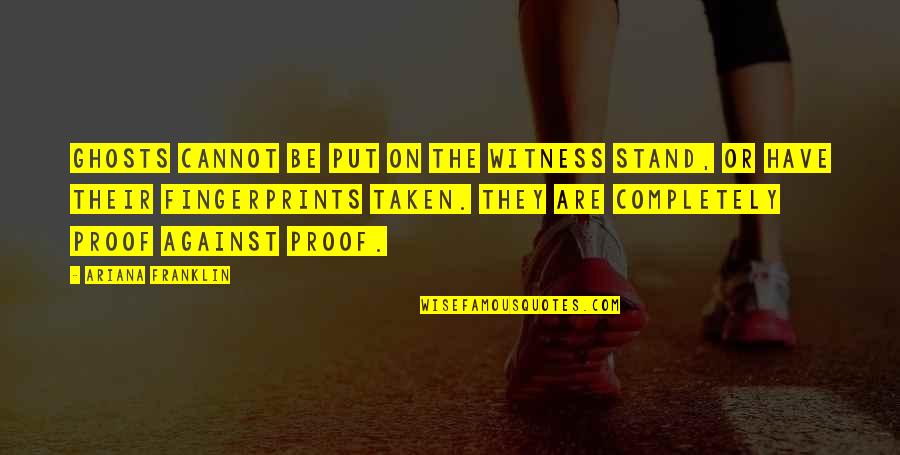 GHOSTS CANNOT BE PUT ON THE WITNESS STAND, OR HAVE THEIR FINGERPRINTS TAKEN. THEY ARE COMPLETELY PROOF AGAINST PROOF.

- ARIANA FRANKLIN

WISEFAMOUSQUOTES.COM